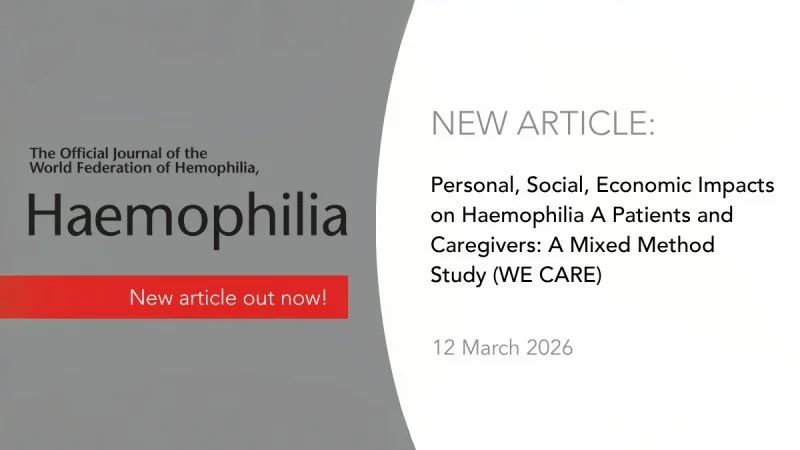 The Official Journal of the World Federation of Hemophilia,

Haemophilia

New article out now!

NEW ARTICLE:

Personal, Social, Economic Impacts on Haemophilia A Patients and Caregivers: A Mixed Method Study (WE CARE)

12 March 2026